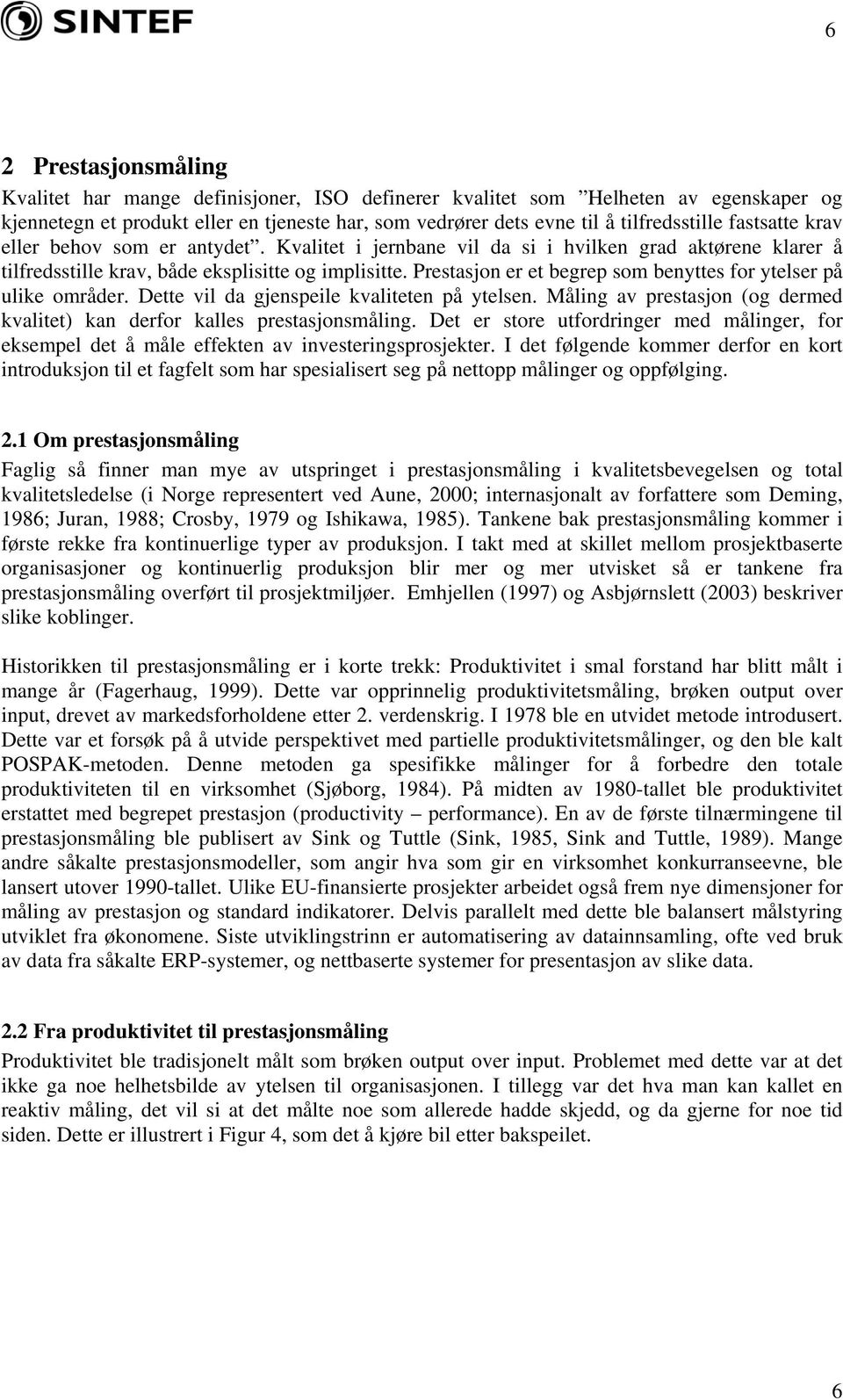 SINTEF

6

2 Prestasjonsmåling

Kvalitet har mange definisjoner, ISO definerer kvalitet som ”Helheten av egenskaper og kjennetegn et produkt eller en tjeneste har, som vedrører dets evne til å tilfredsstille fastsatte krav eller behov som er antydet”. Kvalitet i jernbane vil da si i hvilken grad aktørene klarer å tilfredsstille krav, både eksplisitte og implisitte. Prestasjon er et begrep som benyttes for ytelser på ulike områder. Dette vil da gjenspeile kvaliteten på ytelsen. Måling av prestasjon (og dermed kvalitet) kan derfor kalles prestasjonsmåling. Det er store utfordringer med målinger, for eksempel det å måle effekten av investeringsprosjekter. I det følgende kommer derfor en kort introduksjon til et fagfelt som har spesialisert seg på nettopp målinger og oppfølging.

2.1 Om prestasjonsmåling

Faglig så finner man mye av utspringet i prestasjonsmåling i kvalitetsbevegelsen og total kvalitetsledelse (i Norge representert ved Aune, 2000; internasjonalt av forfattere som Deming, 1986; Juran, 1988; Crosby, 1979 og Ishikawa, 1985). Tankene bak prestasjonsmåling kommer i første rekke fra kontinuerlige typer av produksjon. I takt med at skillet mellom prosjektbaserte organisasjoner og kontinuerlig produksjon blir mer og mer utvisket så er tankene fra prestasjonsmåling overført til prosjektmiljøer. Emhjellen (1997) og Asbjørnslett (2003) beskriver slike koblinger.

Historikken til prestasjonsmåling er i korte trekk: Produktivitet i smal forstand har blitt målt i mange år (Fagerhaug, 1999). Dette var opprinnelig produktivitetsmåling, brøken output over input, drevet av markedsforholdene etter 2. verdenskrig. I 1978 ble en utvidet metode introdusert. Dette var et forsøk på å utvide perspektivet med partielle produktivitetsmålinger, og den ble kalt POSPAK-metoden. Denne metoden ga spesifikke målinger for å forbedre den totale produktiviteten til en virksomhet (Sjøborg, 1984). På midten av 1980-tallet ble produktivitet erstattet med begrepet prestasjon (productivity – performance). En av de første tilnærmingene til prestasjonsmåling ble publisert av Sink og Tuttle (Sink, 1985, Sink and Tuttle, 1989). Mange andre såkalte prestasjonsmodeller, som angir hva som gir en virksomhet konkurranseevne, ble lansert utover 1990-tallet. Ulike EU-finansierte prosjekter arbeidet også frem nye dimensjoner for måling av prestasjon og standard indikatorer. Delvis parallelt med dette ble balansert målstyring utviklet fra økonomene. Siste utviklingstrinn er automatisering av datainnsamling, ofte ved bruk av data fra såkalte ERP-systemer, og nettbaserte systemer for presentasjon av slike data.

2.2 Fra produktivitet til prestasjonsmåling

Produktivitet ble tradisjonelt målt som brøken output over input. Problemet med dette var at det ikke ga noe helhetsbilde av ytelsen til organisasjonen. I tillegg var det hva man kan kallet en reaktiv måling, det vil si at det målte noe som allerede hadde skjedd, og da gjerne for noe tid siden. Dette er illustrert i Figur 4, som det å kjøre bil etter bakspeilet.

6